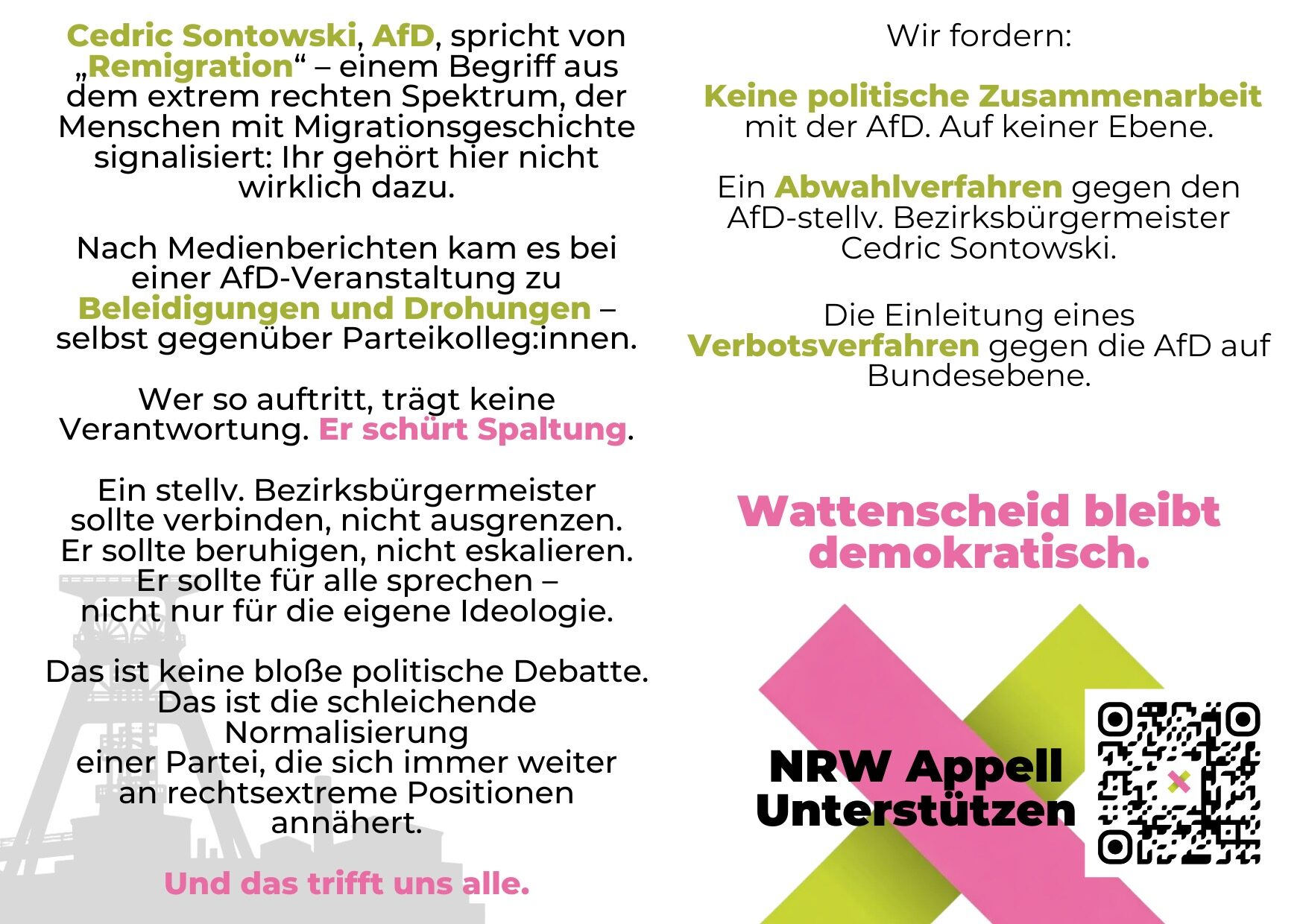 Cedric Sontowski, AfD, spricht von „Remigration“ – einem Begriff aus dem extrem rechten Spektrum, der Menschen mit Migrationsgeschichte signalisiert: Ihr gehört hier nicht wirklich dazu.

Nach Medienberichten kam es bei einer AfD-Veranstaltung zu Beleidigungen und Drohungen – selbst gegenüber Parteikolleg:innen.

Wer so auftritt, trägt keine Verantwortung. Er schürt Spaltung.

Ein stellv. Bezirksbürgermeister sollte verbinden, nicht ausgrenzen. Er sollte beruhigen, nicht eskalieren. Er sollte für alle sprechen – nicht nur für die eigene Ideologie.

Das ist keine bloße politische Debatte. Das ist die schleichende Normalisierung einer Partei, die sich immer weiter an rechtsextreme Positionen annähert.

Und das trifft uns alle.

Wir fordern:

Keine politische Zusammenarbeit mit der AfD. Auf keiner Ebene.

Ein Abwahlverfahren gegen den AfD-stellv. Bezirksbürgermeister Cedric Sontowski.

Die Einleitung eines Verbotsverfahren gegen die AfD auf Bundesebene.

Wattenscheid bleibt demokratisch.

NRW Appell Unterstützen